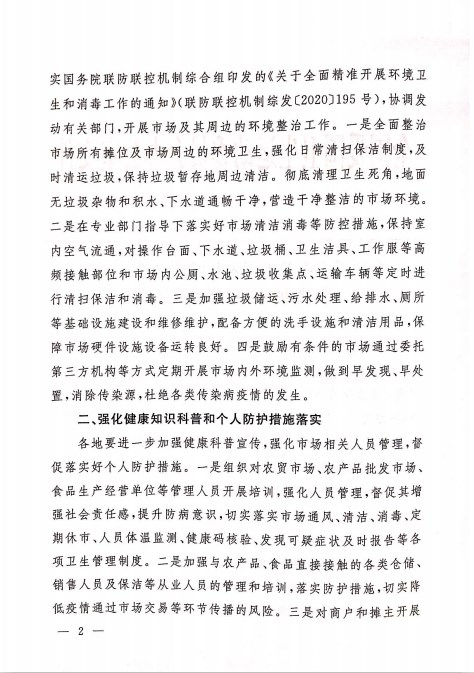 实国务院联防联控机制综合组印发的《关于全面精准开展环境卫生和消毒工作的通知》(联防联控机制综发〔2020〕195号),协调发动有关部门,开展市场及其周边的环境整治工作。一是全面整治市场所有摊位及市场周边的环境卫生,强化日常清扫保洁制度,及时清运垃圾,保持垃圾暂存地周边清洁。彻底清理卫生死角,地面无垃圾杂物和积水、下水道通畅干净,营造干净整洁的市场环境。二是在专业部门指导下落实好市场清洁消毒等防控措施,保持室内空气流通,对操作台面、下水道、垃圾桶、卫生洁具、工作服等高频接触部位和市场内公厕、水池、垃圾收集点、运输车辆等定时进行清扫保洁和消毒。三是加强垃圾储运、污水处理、给排水、厕所等基础设施建设和维修维护,配备方便的洗手设施和清洁用品,保障市场硬件设施设备运转良好。四是鼓励有条件的市场通过委托第三方机构等方式定期开展市场内外环境监测,做到早发现、早处置,消除传染源,杜绝各类传染病疫情的发生。

二、强化健康知识科普和个人防护措施落实

各地要进一步加强健康科普宣传,强化市场相关人员管理,督促落实好个人防护措施。一是组织对农贸市场、农产品批发市场、食品生产经营单位等管理人员开展培训,强化人员管理,督促其增强社会责任感,提升防病意识,切实落实市场通风、清洁、消毒、定期休市、人员体温监测、健康码核验、发现可疑症状及时报告等各项卫生管理制度。二是加强与农产品、食品直接接触的各类仓储、销售人员及保洁等从业人员的管理和培训,落实防护措施,切实降低疫情通过市场交易等环节传播的风险。三是对商户和摊主开展

— 2 —